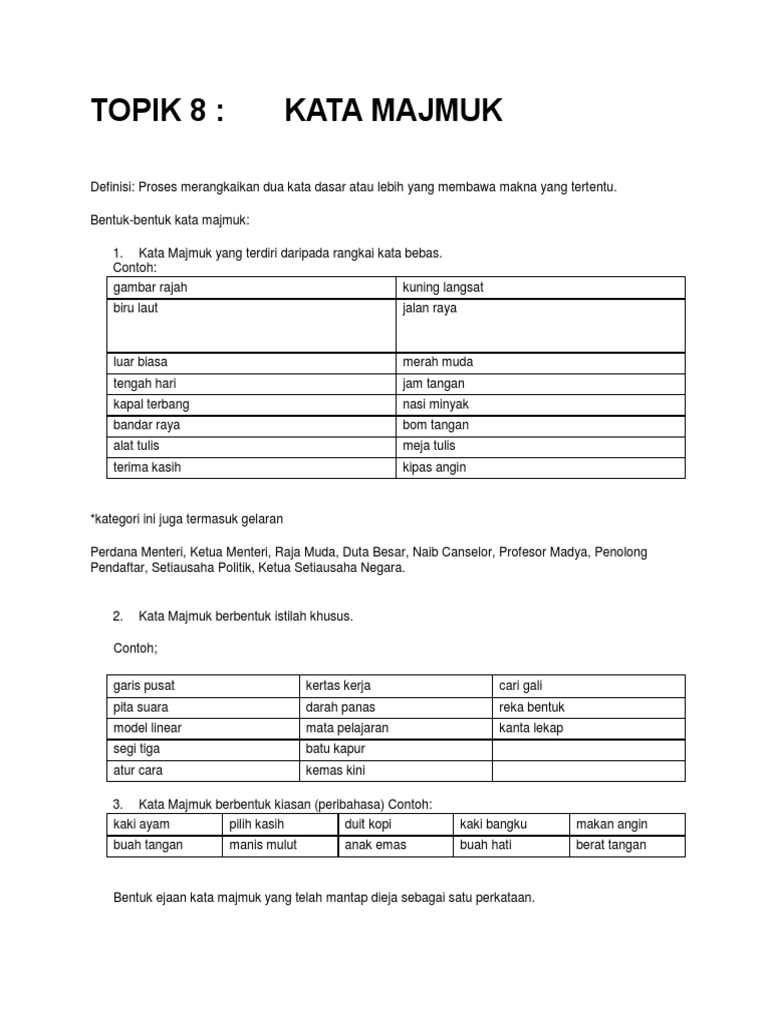 TOPIK 8 : KATA MAJMUK

Definisi: Proses merangkaikan dua kata dasar atau lebih yang membawa makna yang tertentu.

Bentuk-bentuk kata majmuk:

1. Kata Majmuk yang terdiri daripada rangkai kata bebas.
Contoh:

| gambar rajah | kuning langsat |
|---|---|
| biru laut | jalan raya |
| luar biasa | merah muda |
| tengah hari | jam tangan |
| kapal terbang | nasi minyak |
| bandar raya | bom tangan |
| alat tulis | meja tulis |
| terima kasih | kipas angin |

*kategori ini juga termasuk gelaran

Perdana Menteri, Ketua Menteri, Raja Muda, Duta Besar, Naib Canselor, Profesor Madya, Penolong Pendaftar, Setiausaha Politik, Ketua Setiausaha Negara.

2. Kata Majmuk berbentuk istilah khusus.

Contoh;

| garis pusat | kertas kerja | cari gali |
|---|---|---|
| pita suara | darah panas | reka bentuk |
| model linear | mata pelajaran | kanta lekap |
| segi tiga | batu kapur | |
| atur cara | kemas kini | |

3. Kata Majmuk berbentuk kiasan (peribahasa) Contoh:

| kaki ayam | pilih kasih | duit kopi | kaki bangku | makan angin |
|---|---|---|---|---|
| buah tangan | manis mulut | anak emas | buah hati | berat tangan |

Bentuk ejaan kata majmuk yang telah mantap dieja sebagai satu perkataan.